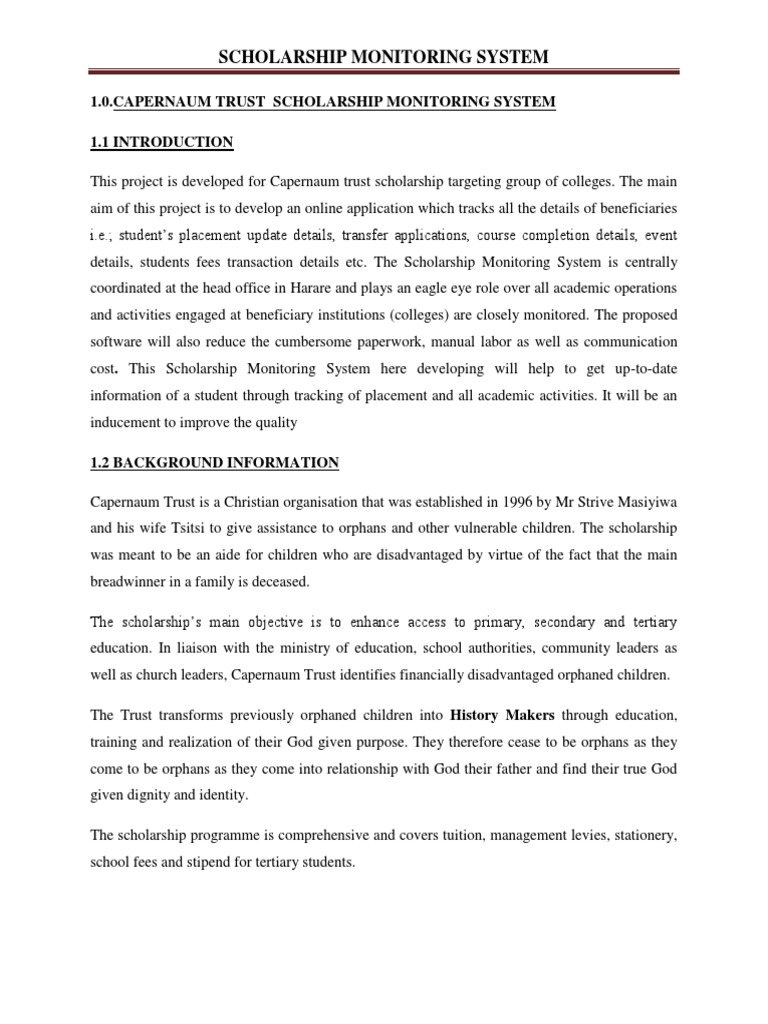 SCHOLARSHIP MONITORING SYSTEM

1.0.CAPERNAUM TRUST SCHOLARSHIP MONITORING SYSTEM

1.1 INTRODUCTION

This project is developed for Capernaum trust scholarship targeting group of colleges. The main aim of this project is to develop an online application which tracks all the details of beneficiaries i.e.; student's placement update details, transfer applications, course completion details, event details, students fees transaction details etc. The Scholarship Monitoring System is centrally coordinated at the head office in Harare and plays an eagle eye role over all academic operations and activities engaged at beneficiary institutions (colleges) are closely monitored. The proposed software will also reduce the cumbersome paperwork, manual labor as well as communication cost. This Scholarship Monitoring System here developing will help to get up-to-date information of a student through tracking of placement and all academic activities. It will be an inducement to improve the quality

1.2 BACKGROUND INFORMATION

Capernaum Trust is a Christian organisation that was established in 1996 by Mr Strive Masiyiwa and his wife Tsitsi to give assistance to orphans and other vulnerable children. The scholarship was meant to be an aide for children who are disadvantaged by virtue of the fact that the main breadwinner in a family is deceased.

The scholarship's main objective is to enhance access to primary, secondary and tertiary education. In liaison with the ministry of education, school authorities, community leaders as well as church leaders, Capernaum Trust identifies financially disadvantaged orphaned children.

The Trust transforms previously orphaned children into History Makers through education, training and realization of their God given purpose. They therefore cease to be orphans as they come to be orphans as they come into relationship with God their father and find their true God given dignity and identity.

The scholarship programme is comprehensive and covers tuition, management levies, stationery, school fees and stipend for tertiary students.